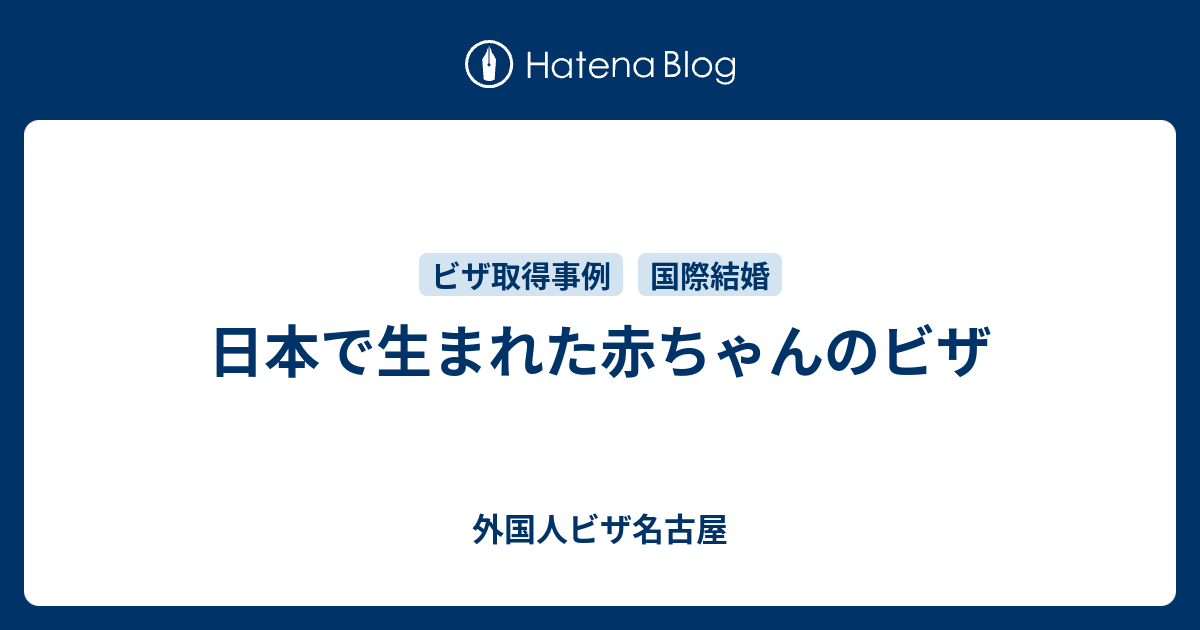 Hatena Blog

ビザ取得事例 国際結婚

日本で生まれた赤ちゃんのビザ

外国人ビザ名古屋